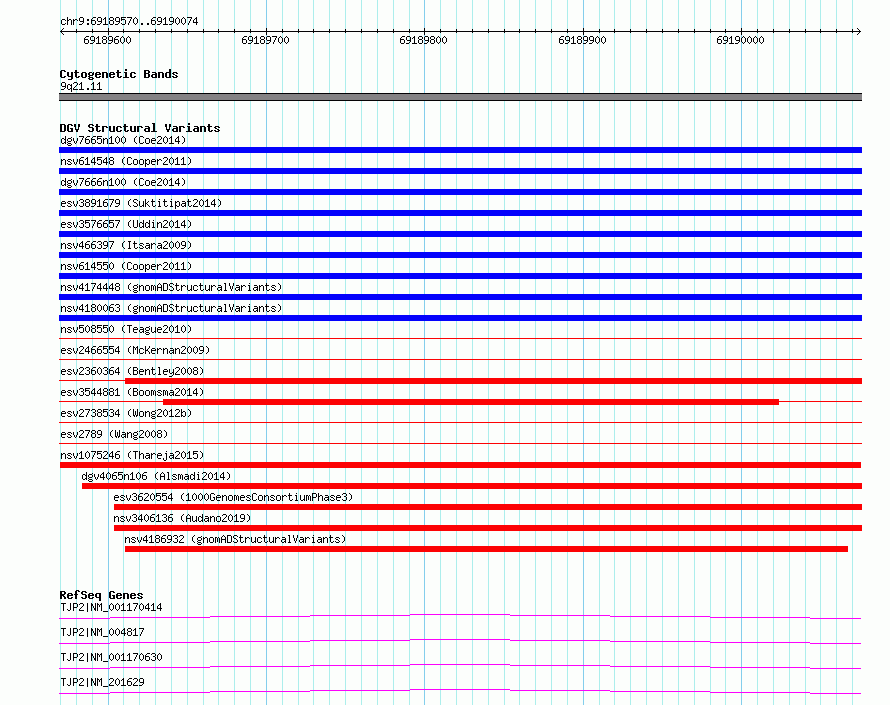 chr9:69189570..69190074

69189600
69189700
69189800
69189900
69190000

Cytogenetic Bands
9q21.11

DGV Structural Variants
dgv7665n100 (Coe2014)
nsv614548 (Cooper2011)
dgv7666n100 (Coe2014)
esv3891679 (Suktitipat2014)
esv3576657 (Uddin2014)
nsv466397 (Itsara2009)
nsv614550 (Cooper2011)
nsv4174448 (gnomADStructuralVariants)
nsv4180063 (gnomADStructuralVariants)
nsv508550 (Teague2010)
esv2466554 (McKernan2009)
esv2360364 (Bentley2008)
esv3544881 (Boomsma2014)
esv2738534 (Wong2012b)
esv2789 (Wang2008)
nsv1075246 (Thareja2015)
dgv4065n106 (Alsmadi2014)
esv3620554 (1000GenomesConsortiumPhase3)
nsv3406136 (Audano2019)
nsv4186932 (gnomADStructuralVariants)

RefSeq Genes
TJP2|NM_001170414
TJP2|NM_004817
TJP2|NM_001170630
TJP2|NM_201629